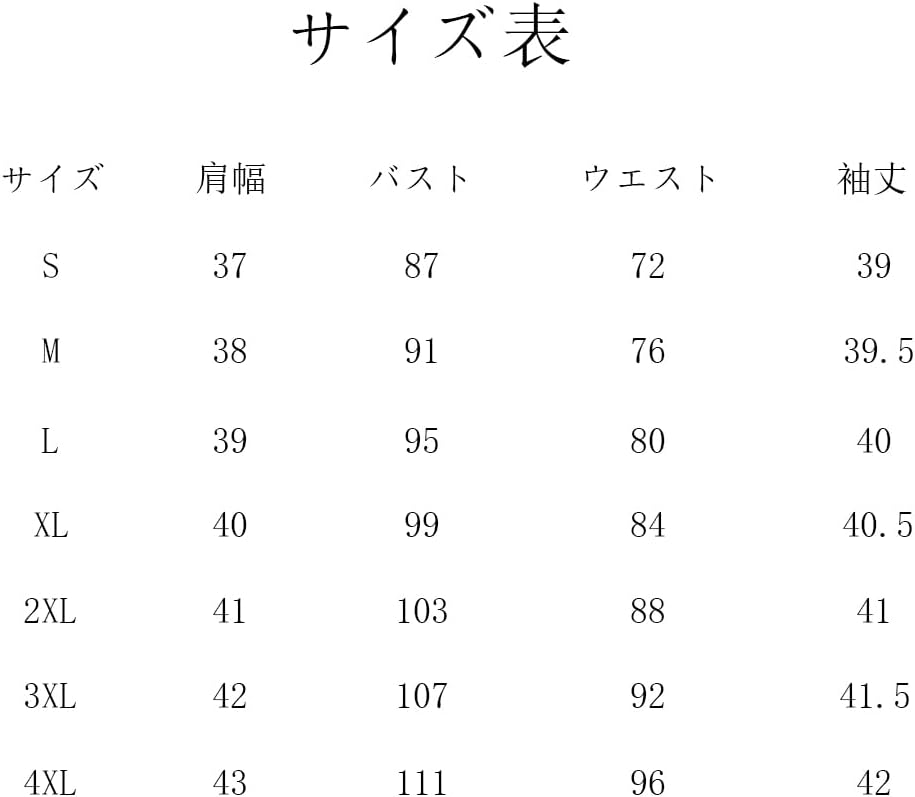 サイズ表

| サイズ | 肩幅 | バスト | ウエスト | 袖丈 |
|---|---|---|---|---|
| S | 37 | 87 | 72 | 39 |
| M | 38 | 91 | 76 | 39.5 |
| L | 39 | 95 | 80 | 40 |
| XL | 40 | 99 | 84 | 40.5 |
| 2XL | 41 | 103 | 88 | 41 |
| 3XL | 42 | 107 | 92 | 41.5 |
| 4XL | 43 | 111 | 96 | 42 |